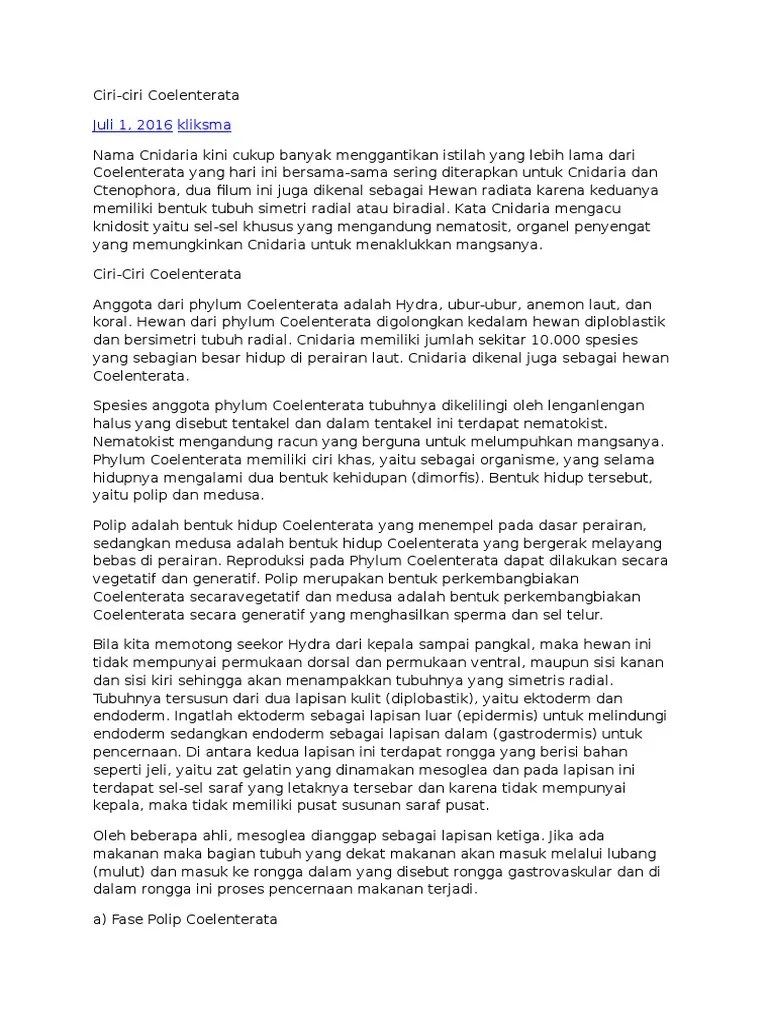 Ciri-ciri Coelenterata

Juli 1, 2016 kliksma

Nama Cnidaria kini cukup banyak menggantikan istilah yang lebih lama dari Coelenterata yang hari ini bersama-sama sering diterapkan untuk Cnidaria dan Ctenophora, dua filum ini juga dikenal sebagai Hewan radiata karena keduanya memiliki bentuk tubuh simetri radial atau biradial. Kata Cnidaria mengacu knidosit yaitu sel-sel khusus yang mengandung nematosit, organel penyengat yang memungkinkan Cnidaria untuk menaklukkan mangsanya.

Ciri-Ciri Coelenterata

Anggota dari phylum Coelenterata adalah Hydra, ubur-ubur, anemon laut, dan koral. Hewan dari phylum Coelenterata digolongkan kedalam hewan diploblastik dan bersimetri tubuh radial. Cnidaria memiliki jumlah sekitar 10.000 spesies yang sebagian besar hidup di perairan laut. Cnidaria dikenal juga sebagai hewan Coelenterata.

Spesies anggota phylum Coelenterata tubuhnya dikelilingi oleh lenganlengan halus yang disebut tentakel dan dalam tentakel ini terdapat nematokist. Nematokist mengandung racun yang berguna untuk melumpuhkan mangsanya. Phylum Coelenterata memiliki ciri khas, yaitu sebagai organisme, yang selama hidupnya mengalami dua bentuk kehidupan (dimorfis). Bentuk hidup tersebut, yaitu polip dan medusa.

Polip adalah bentuk hidup Coelenterata yang menempel pada dasar perairan, sedangkan medusa adalah bentuk hidup Coelenterata yang bergerak melayang bebas di perairan. Reproduksi pada Phylum Coelenterata dapat dilakukan secara vegetatif dan generatif. Polip merupakan bentuk perkembangbiakan Coelenterata secaravegetatif dan medusa adalah bentuk perkembangbiakan Coelenterata secara generatif yang menghasilkan sperma dan sel telur.

Bila kita memotong seekor Hydra dari kepala sampai pangkal, maka hewan ini tidak mempunyai permukaan dorsal dan permukaan ventral, maupun sisi kanan dan sisi kiri sehingga akan menampakkan tubuhnya yang simetris radial. Tubuhnya tersusun dari dua lapisan kulit (diplobastik), yaitu ektoderm dan endoderm. Ingatlah ektoderm sebagai lapisan luar (epidermis) untuk melindungi endoderm sedangkan endoderm sebagai lapisan dalam (gastrodermis) untuk pencernaan. Di antara kedua lapisan ini terdapat rongga yang berisi bahan seperti jeli, yaitu zat gelatin yang dinamakan mesoglea dan pada lapisan ini terdapat sel-sel saraf yang letaknya tersebar dan karena tidak mempunyai kepala, maka tidak memiliki pusat susunan saraf pusat.

Oleh beberapa ahli, mesoglea dianggap sebagai lapisan ketiga. Jika ada makanan maka bagian tubuh yang dekat makanan akan masuk melalui lubang (mulut) dan masuk ke rongga dalam yang disebut rongga gastrovaskular dan di dalam rongga ini proses pencernaan makanan terjadi.

a) Fase Polip Coelenterata